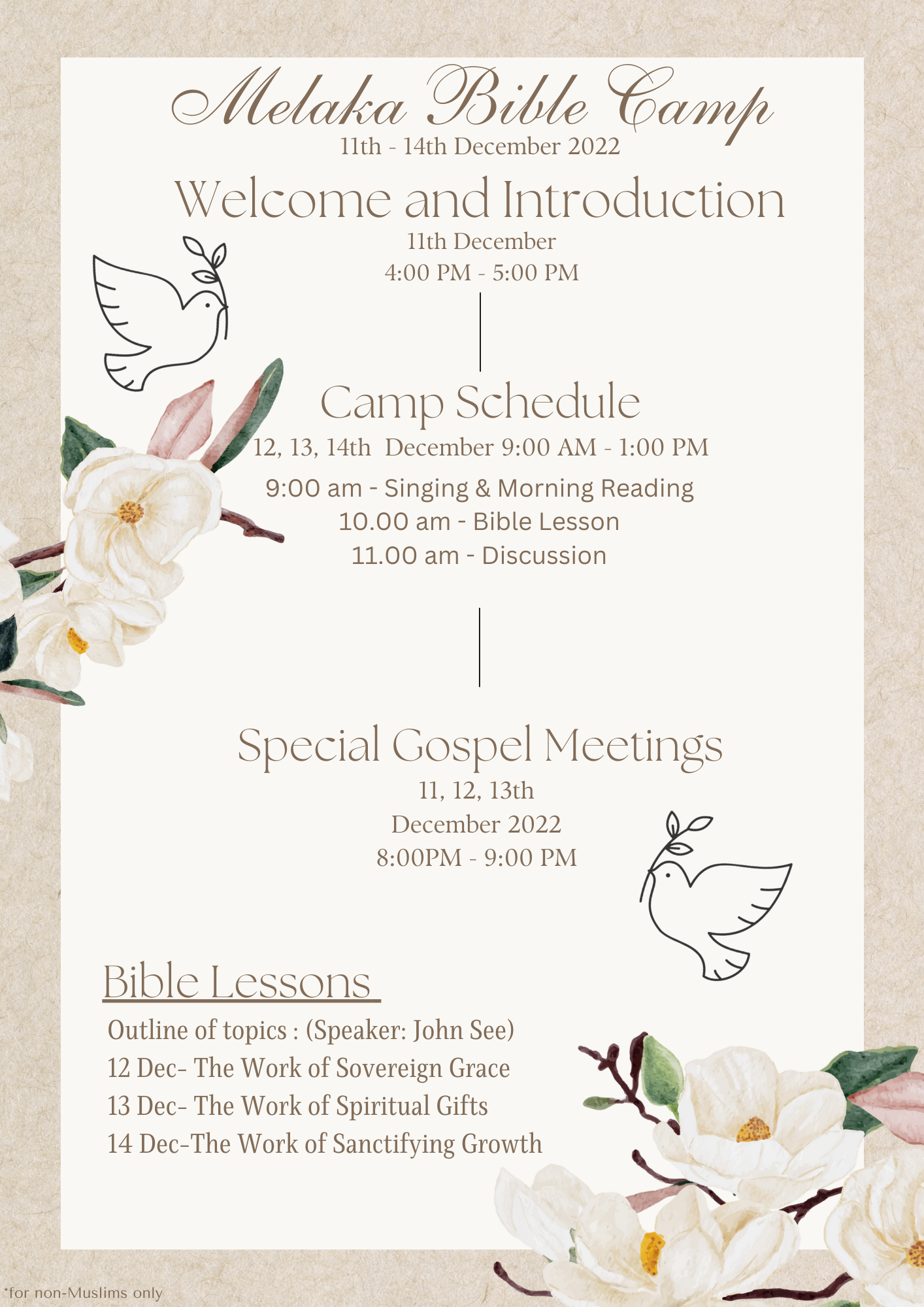 Melaka Bible Camp
11th - 14th December 2022

Welcome and Introduction
11th December
4:00 PM - 5:00 PM

Camp Schedule
12, 13, 14th December 9:00 AM - 1:00 PM
9:00 am - Singing & Morning Reading
10.00 am - Bible Lesson
11.00 am - Discussion

Special Gospel Meetings
11, 12, 13th
December 2022
8:00PM - 9:00 PM

Bible Lessons
Outline of topics : (Speaker: John See)
12 Dec- The Work of Sovereign Grace
13 Dec- The Work of Spiritual Gifts
14 Dec-The Work of Sanctifying Growth

*for non-Muslims only